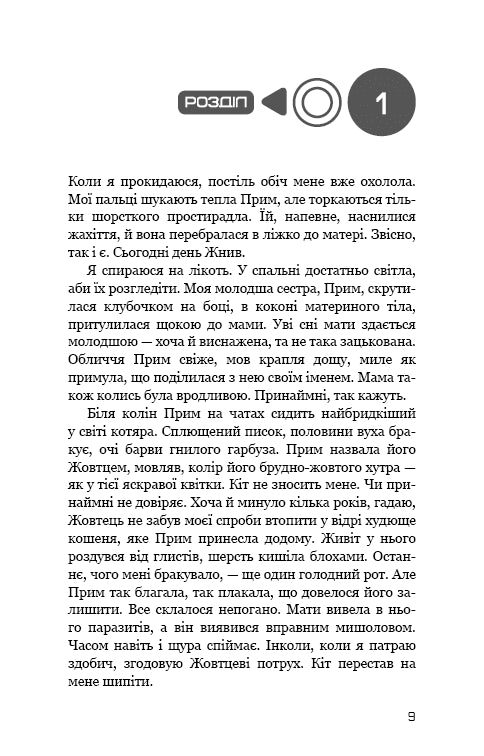 РОЗДІЛ 1

Коли я прокидаюся, постіль обіч мене вже охолола. Мої пальці шукають тепла Прим, але торкаються тільки шорсткого простирадла. Їй, напевне, наснилися жахіття, й вона перебралася в ліжко до матері. Звісно, так і є. Сьогодні день Жнив.

Я спираюся на лікоть. У спальні достатньо світла, аби їх розгледіти. Моя молодша сестра, Прим, скрутилася клубочком на боці, в коконі материного тіла, притулилася щокою до мами. Уві сні мати здається молодшою — хоча й виснажена, та не така зацькована. Обличчя Прим свіже, мов крапля дощу, миле як примула, що поділилася з нею своїм іменем. Мама також колись була вродливою. Принаймні, так кажуть.

Біля колін Прим на чатах сидить найбридкіший у світі котяра. Сплющений писок, половини вуха бракує, очі барви гнилого гарбуза. Прим назвала його Жовтцем, мовляв, колір його брудно-жовтого хутра — як у тієї яскравої квітки. Кіт не зносить мене. Чи принаймні не довіряє. Хоча й минуло кілька років, гадаю, Жовтець не забув моєї спроби втопити у відрі худюще кошеня, яке Прим принесла додому. Живіт у нього роздувся від глистів, шерсть кишіла блохами. Останнє, чого мені бракувало, — ще один голодний рот. Але Прим так благала, так плакала, що довелося його залишити. Все склалося непогано. Мати вивела в нього паразитів, а він виявився вправним мишоловом. Часом навіть і щура спіймає. Інколи, коли я патраю здобич, згодовую Жовтцеві потрух. Кіт перестав на мене шипіти.

9